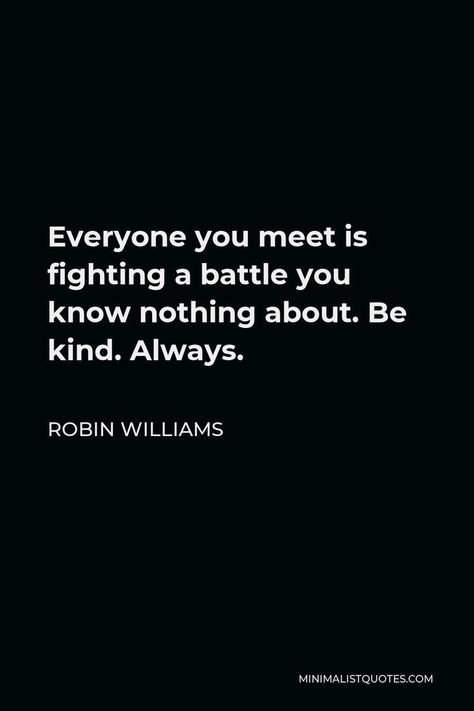 Everyone you meet is fighting a battle you know nothing about. Be kind. Always.

ROBIN WILLIAMS

MINIMALISTQUOTES.COM